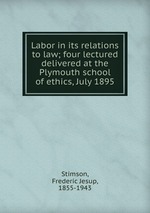 Labor in its relations to law; four lectured delivered at the Plymouth school of ethics, July 1895

Stimson, Frederic Jesup, 1855-1943